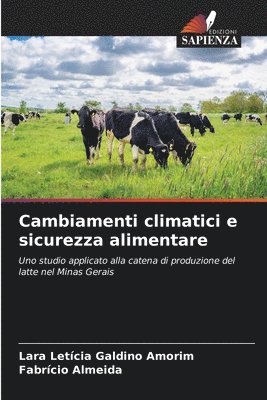 EDIZIONI
SAPIENZA

Cambiamenti climatici e sicurezza alimentare

Uno studio applicato alla catena di produzione del latte nel Minas Gerais

Lara Letícia Galdino Amorim
Fabrício Almeida